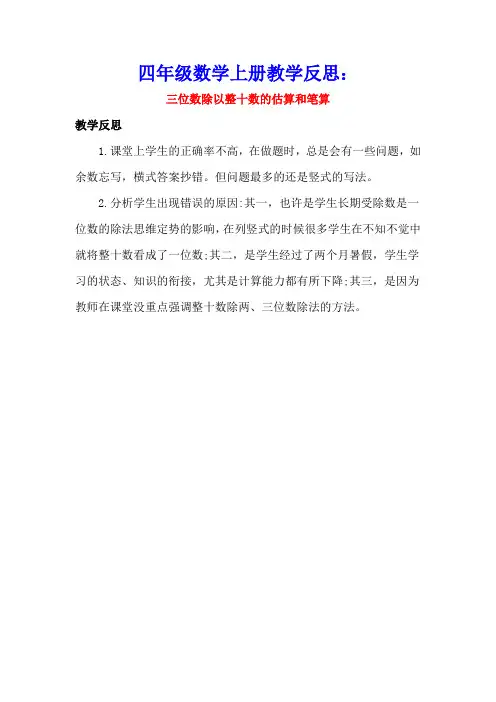 四年级数学上册教学反思：

三位数除以整十数的估算和笔算

教学反思

1.课堂上学生的正确率不高，在做题时，总是会有一些问题，如余数忘写，横式答案抄错。但问题最多的还是竖式的写法。

2.分析学生出现错误的原因:其一，也许是学生长期受除数是一位数的除法思维定势的影响，在列竖式的时候很多学生在不知不觉中就将整十数看成了一位数;其二，是学生经过了两个月暑假，学生学习的状态、知识的衔接，尤其是计算能力都有所下降;其三，是因为教师在课堂没重点强调整十数除两、三位数除法的方法。